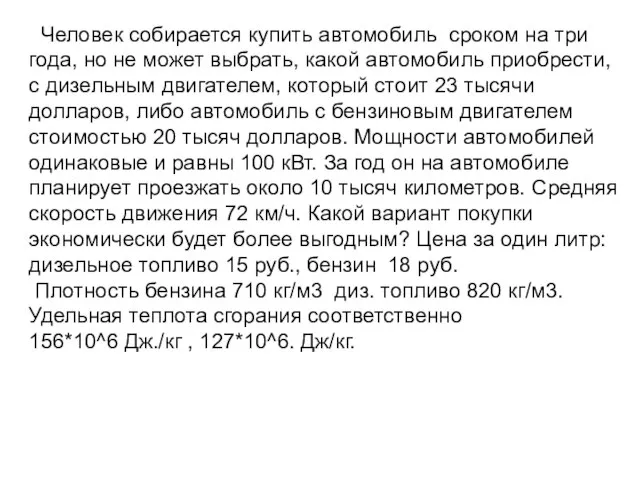 Человек собирается купить автомобиль сроком на три года, но не может выбрать, какой автомобиль приобрести, с дизельным двигателем, который стоит 23 тысячи долларов, либо автомобиль с бензиновым двигателем стоимостью 20 тысяч долларов. Мощности автомобилей одинаковые и равны 100 кВт. За год он на автомобиле планирует проезжать около 10 тысяч километров. Средняя скорость движения 72 км/ч. Какой вариант покупки экономически будет более выгодным? Цена за один литр: дизельное топливо 15 руб., бензин 18 руб.

Плотность бензина 710 кг/м3 диз. топливо 820 кг/м3. Удельная теплота сгорания соответственно 156*10^6 Дж./кг , 127*10^6. Дж/кг.